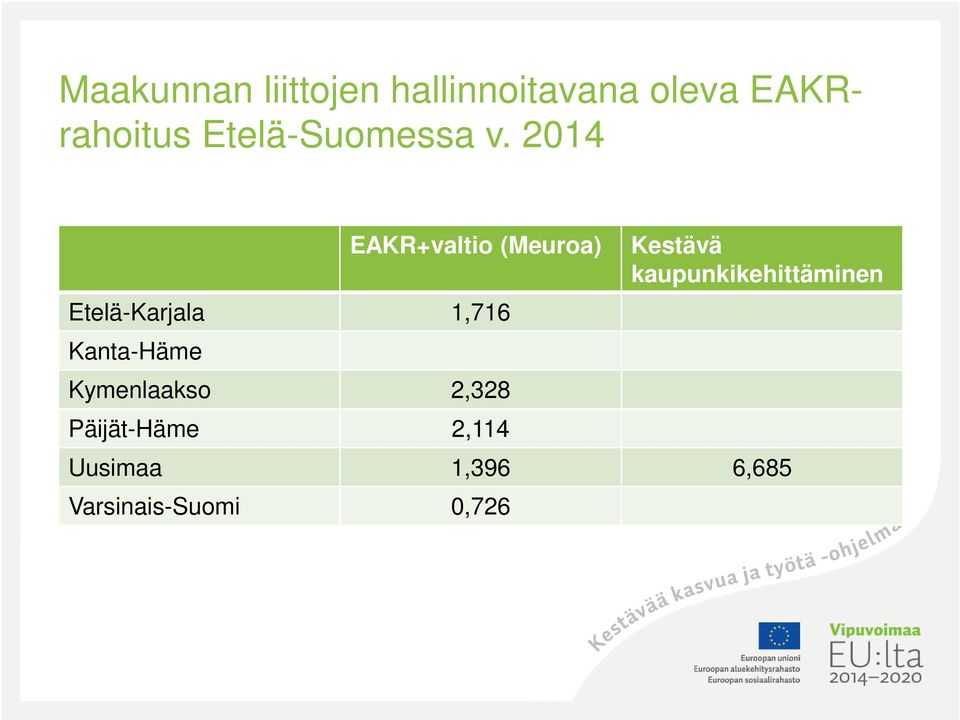 Maakunnan liittojen hallinnoitavana oleva EAKR-rahoitus Etelä-Suomessa v. 2014

| | EAKR+valtio (Meuroa) | Kestävä kaupunkikehittäminen |
|---|---|---|
| Etelä-Karjala | 1,716 | |
| Kanta-Häme | | |
| Kymenlaakso | 2,328 | |
| Päijät-Häme | 2,114 | |
| Uusimaa | 1,396 | 6,685 |
| Varsinais-Suomi | 0,726 | |

Kestävää kasvua ja työtä -ohjelma

Euroopan unioni
Euroopan aluekehitysrahasto
Euroopan sosiaalirahasto

Vipuvoimaa
EU:lta
2014–2020